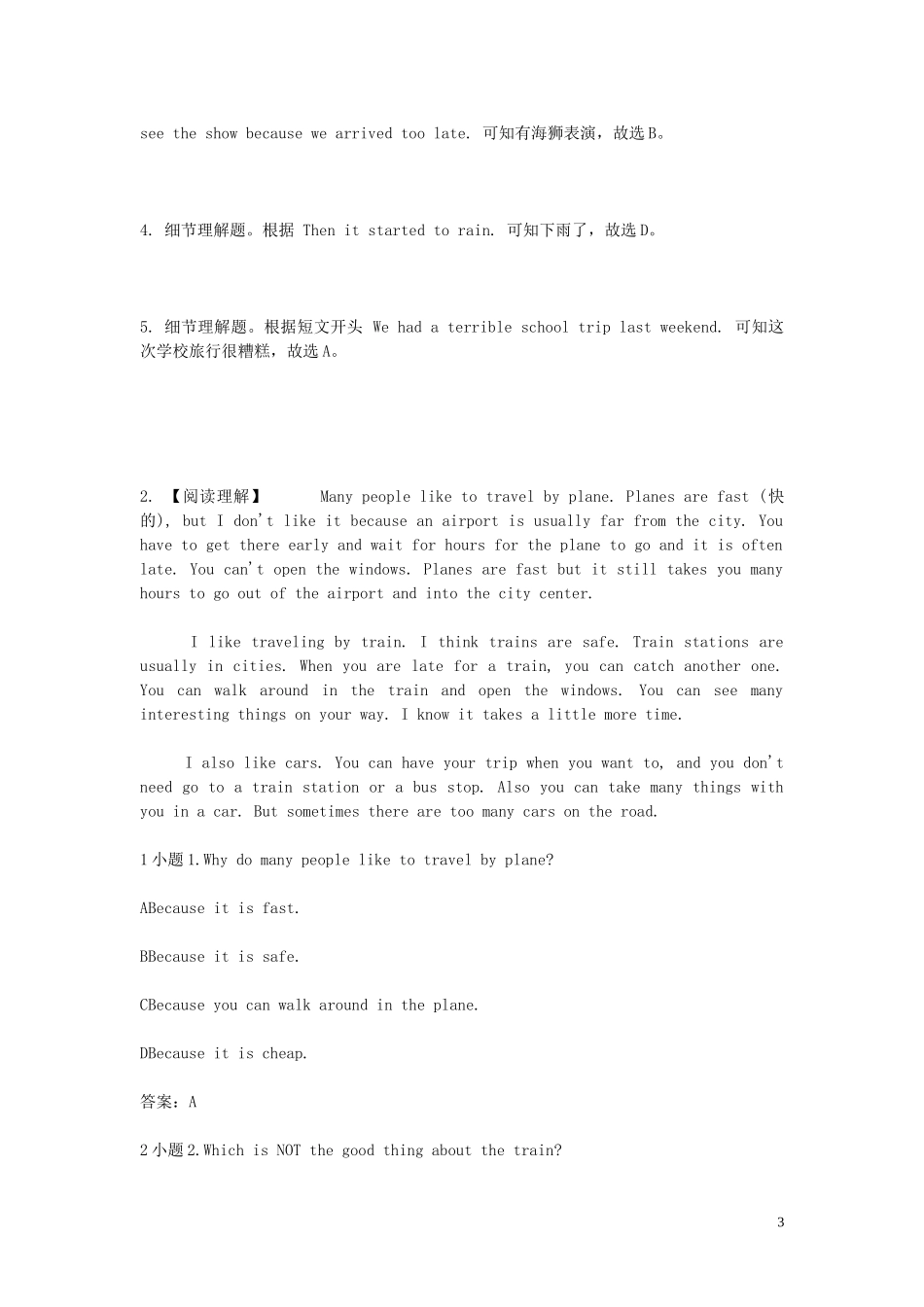 see the show because we arrived too late. 可知有海狮表演，故选B。

4. 细节理解题。根据 Then it started to rain. 可知下雨了，故选D。

5. 细节理解题。根据短文开头 We had a terrible school trip last weekend. 可知这次学校旅行很糟糕，故选A。

2. 【阅读理解】 Many people like to travel by plane. Planes are fast (快的), but I don't like it because an airport is usually far from the city. You have to get there early and wait for hours for the plane to go and it is often late. You can't open the windows. Planes are fast but it still takes you many hours to go out of the airport and into the city center.

I like traveling by train. I think trains are safe. Train stations are usually in cities. When you are late for a train, you can catch another one. You can walk around in the train and open the windows. You can see many interesting things on your way. I know it takes a little more time.

I also like cars. You can have your trip when you want to, and you don't need go to a train station or a bus stop. Also you can take many things with you in a car. But sometimes there are too many cars on the road.

1小题1.Why do many people like to travel by plane?

ABecause it is fast.

BBecause it is safe.

CBecause you can walk around in the plane.

DBecause it is cheap.

答案：A

2小题2.Which is NOT the good thing about the train?

3